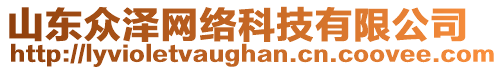 山东众泽网络科技有限公司
http://lyvioletvaughan.cn.coovee.com